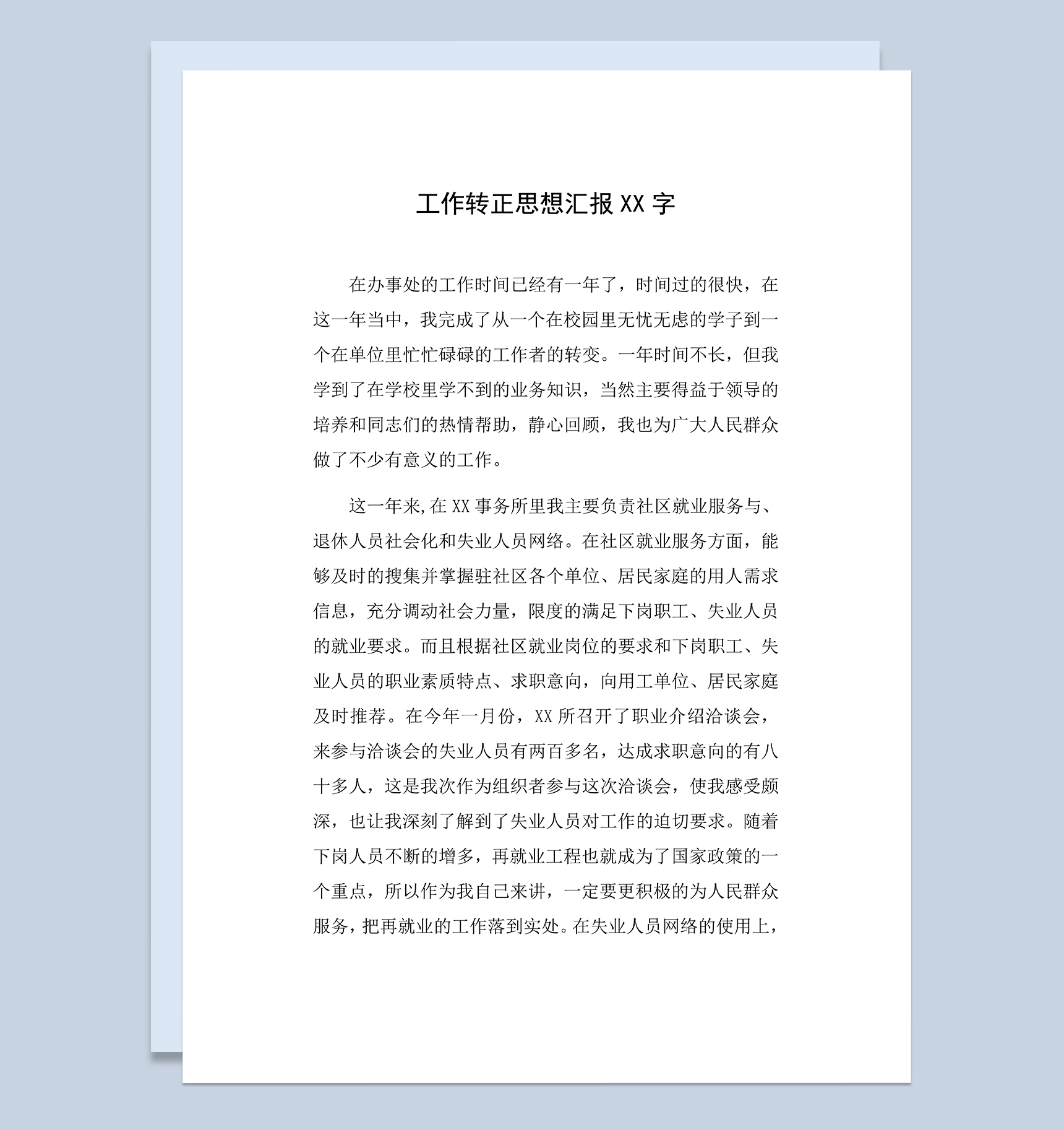 工作转正思想汇报XX字

在办事处的工作时间已经有一年了，时间过的很快，在这一年当中，我完成了从一个在校园里无忧无虑的学子到一个在单位里忙忙碌碌的工作者的转变。一年时间不长，但我学到了在学校里学不到的业务知识，当然主要得益于领导的培养和同志们的热情帮助，静心回顾，我也为广大人民群众做了不少有意义的工作。

这一年来,在XX事务所里我主要负责社区就业服务与、退休人员社会化和失业人员网络。在社区就业服务方面，能够及时的搜集并掌握驻社区各个单位、居民家庭的用人需求信息，充分调动社会力量，限度的满足下岗职工、失业人员的就业要求。而且根据社区就业岗位的要求和下岗职工、失业人员的职业素质特点、求职意向，向用工单位、居民家庭及时推荐。在今年一月份，XX所召开了职业介绍洽谈会，来参与洽谈会的失业人员有两百多名，达成求职意向的有八十多人，这是我次作为组织者参与这次洽谈会，使我感受颇深，也让我深刻了解到了失业人员对工作的迫切要求。随着下岗人员不断的增多，再就业工程也就成为了国家政策的一个重点，所以作为我自己来讲，一定要更积极的为人民群众服务，把再就业的工作落到实处。在失业人员网络的使用上，